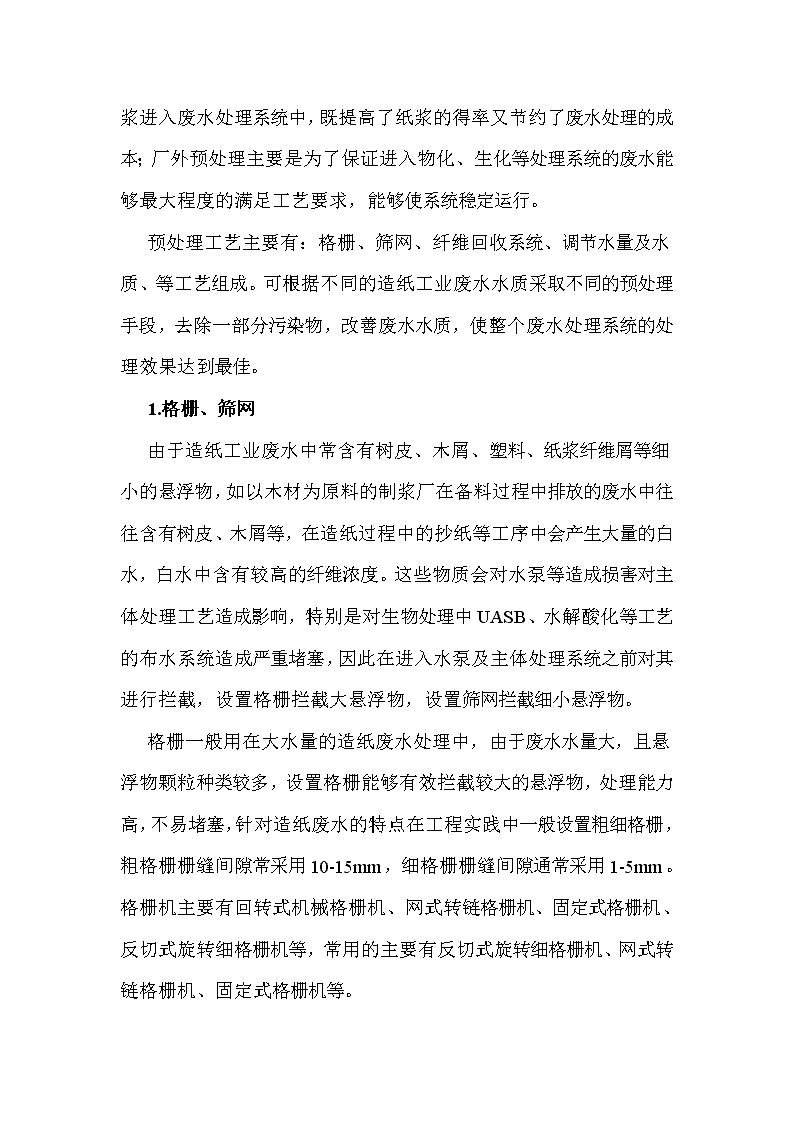 浆进入废水处理系统中，既提高了纸浆的得率又节约了废水处理的成本；厂外预处理主要是为了保证进入物化、生化等处理系统的废水能够最大程度的满足工艺要求，能够使系统稳定运行。

预处理工艺主要有：格栅、筛网、纤维回收系统、调节水量及水质、等工艺组成。可根据不同的造纸工业废水水质采取不同的预处理手段，去除一部分污染物，改善废水水质，使整个废水处理系统的处理效果达到最佳。

1.格栅、筛网

由于造纸工业废水中常含有树皮、木屑、塑料、纸浆纤维屑等细小的悬浮物，如以木材为原料的制浆厂在备料过程中排放的废水中往往含有树皮、木屑等，在造纸过程中的抄纸等工序中会产生大量的白水，白水中含有较高的纤维浓度。这些物质会对水泵等造成损害对主体处理工艺造成影响，特别是对生物处理中 UASB、水解酸化等工艺的布水系统造成严重堵塞，因此在进入水泵及主体处理系统之前对其进行拦截，设置格栅拦截大悬浮物，设置筛网拦截细小悬浮物。

格栅一般用在大水量的造纸废水处理中，由于废水水量大，且悬浮物颗粒种类较多，设置格栅能够有效拦截较大的悬浮物，处理能力高，不易堵塞，针对造纸废水的特点在工程实践中一般设置粗细格栅，粗格栅栅缝间隙常采用 10-15mm，细格栅栅缝间隙通常采用 1-5mm。格栅机主要有回转式机械格栅机、网式转链格栅机、固定式格栅机、反切式旋转细格栅机等，常用的主要有反切式旋转细格栅机、网式转链格栅机、固定式格栅机等。